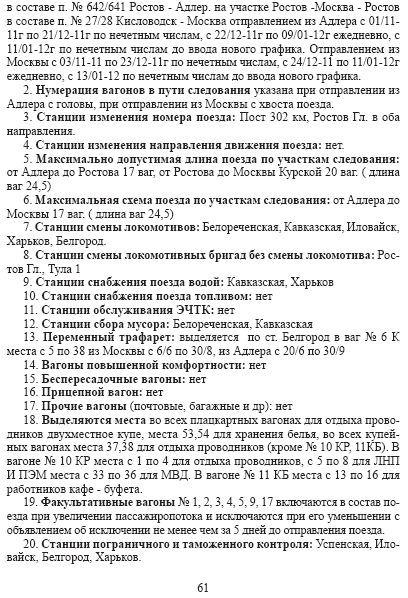 в составе п. № 642/641 Ростов - Адлер. на участке Ростов -Москва - Ростов в составе п. № 27/28 Кисловодск - Москва отправлением из Адлера с 01/11-11г по 21/12-11г по нечетным числам, с 22/12-11г по 09/01-12г ежедневно, с 11/01-12г по нечетным числам до ввода нового графика. Отправлением из Москвы с 03/11-11 по 23/12-11г по нечетным числам, с 24/12-11 по 11/01-12г ежедневно, с 13/01-12 по нечетным числам до ввода нового графика.

2. Нумерация вагонов в пути следования указана при отправлении из Адлера с головы, при отправлении из Москвы с хвоста поезда.

3. Станции изменения номера поезда: Пост 302 км, Ростов Гл. в оба направления.

4. Станции изменения направления движения поезда: нет.

5. Максимально допустимая длина поезда по участкам следования: от Адлера до Ростова 17 ваг, от Ростова до Москвы Курской 20 ваг. ( длина ваг 24,5)

6. Максимальная схема поезда по участкам следования: от Адлера до Москвы 17 ваг. ( длина ваг 24,5)

7. Станции смены локомотивов: Белореченская, Кавказская, Иловайск, Харьков, Белгород.

8. Станции смены локомотивных бригад без смены локомотива: Ростов Гл., Тула 1

9. Станции снабжения поезда водой: Кавказская, Харьков

10. Станции снабжения поезда топливом: нет

11. Станции обслуживания ЭЧТК: нет

12. Станции сбора мусора: Белореченская, Кавказская

13. Переменный трафарет: выделяется по ст. Белгород в ваг № 6 К места с 5 по 38 из Москвы с 6/6 по 30/8, из Адлера с 20/6 по 30/9

14. Вагоны повышенной комфортности: нет

15. Беспересадочные вагоны: нет

16. Прицепной вагон: нет

17. Прочие вагоны (почтовые, багажные и др): нет

18. Выделяются места во всех плацкартных вагонах для отдыха проводников двухместное купе, места 53,54 для хранения белья, во всех купейных вагонах места 37,38 для отдыха проводников (кроме № 10 КР, 11КБ). В вагоне № 10 КР места с 1 по 4 для отдыха проводников, с 5 по 8 для ЛНП И ПЭМ места с 33 по 36 для МВД. В вагоне № 11 КБ места с 13 по 16 для работников кафе - буфета.

19. Факультативные вагоны № 1, 2, 3, 4, 5, 9, 17 включаются в состав поезда при увеличении пассажиропотока и исключаются при его уменьшении с объявлением об исключении не менее чем за 5 дней до отправления поезда.

20. Станции пограничного и таможенного контроля: Успенская, Иловайск, Белгород, Харьков.

61